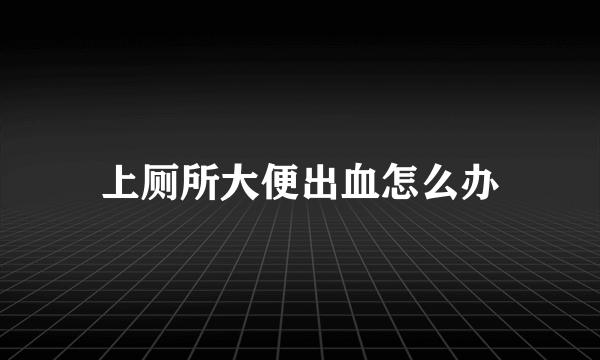 上厕所大便出血怎么办